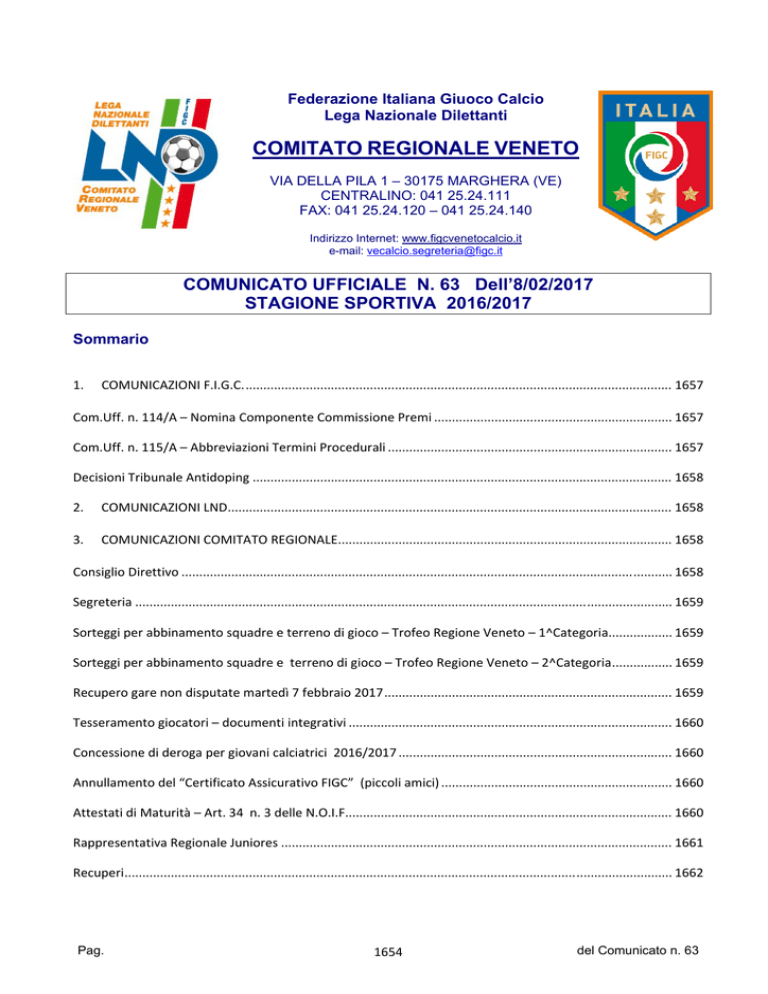 LEGA NAZIONALE DILETTANTI
FIGC
LND
COMITATO REGIONALE VENETO

Federazione Italiana Giuoco Calcio
Lega Nazionale Dilettanti

COMITATO REGIONALE VENETO

VIA DELLA PILA 1 – 30175 MARGHERA (VE)
CENTRALINO: 041 25.24.111
FAX: 041 25.24.120 – 041 25.24.140

Indirizzo Internet: www.figcvenetocalcio.it
e-mail: vecalcio.segreteria@figc.it

ITALIA
FIGC

COMUNICATO UFFICIALE N. 63 Dell'8/02/2017
STAGIONE SPORTIVA 2016/2017

Sommario

1. COMUNICAZIONI F.I.G.C. ........ 1657

Com.Uff. n. 114/A – Nomina Componente Commissione Premi ........ 1657

Com.Uff. n. 115/A – Abbreviazioni Termini Procedurali ........ 1657

Decisioni Tribunale Antidoping ........ 1658

2. COMUNICAZIONI LND ........ 1658

3. COMUNICAZIONI COMITATO REGIONALE ........ 1658

Consiglio Direttivo ........ 1658

Segreteria ........ 1659

Sorteggi per abbinamento squadre e terreno di gioco – Trofeo Regione Veneto – 1^Categoria ........ 1659

Sorteggi per abbinamento squadre e terreno di gioco – Trofeo Regione Veneto – 2^Categoria ........ 1659

Recupero gare non disputate martedì 7 febbraio 2017 ........ 1659

Tesseramento giocatori – documenti integrativi ........ 1660

Concessione di deroga per giovani calciatrici 2016/2017 ........ 1660

Annullamento del "Certificato Assicurativo FIGC" (piccoli amici) ........ 1660

Attestati di Maturità – Art. 34 n. 3 delle N.O.I.F. ........ 1660

Rappresentativa Regionale Juniores ........ 1661

Recuperi ........ 1662

Pag. 1654 del Comunicato n. 63